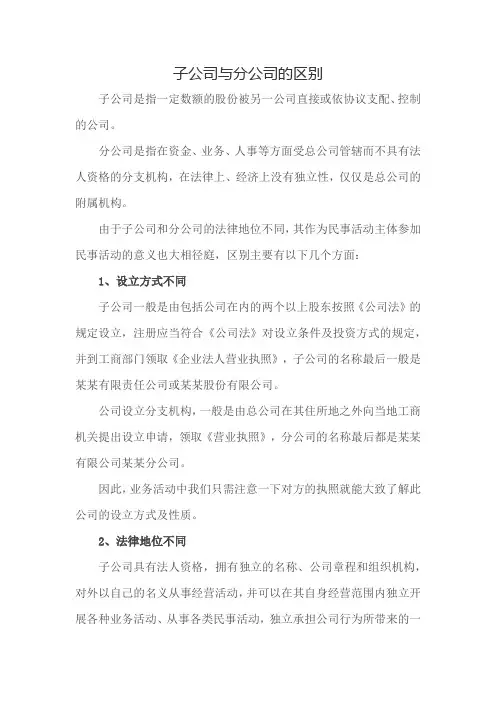 子公司与分公司的区别

子公司是指一定数额的股份被另一公司直接或依协议支配、控制的公司。

分公司是指在资金、业务、人事等方面受总公司管辖而不具有法人资格的分支机构，在法律上、经济上没有独立性，仅仅是总公司的附属机构。

由于子公司和分公司的法律地位不同，其作为民事活动主体参加民事活动的意义也大相径庭，区别主要有以下几个方面：

1、设立方式不同

子公司一般是由包括公司在内的两个以上股东按照《公司法》的规定设立，注册应当符合《公司法》对设立条件及投资方式的规定，并到工商部门领取《企业法人营业执照》，子公司的名称最后一般是某某有限责任公司或某某股份有限公司。

公司设立分支机构，一般是由总公司在其住所地之外向当地工商机关提出设立申请，领取《营业执照》，分公司的名称最后都是某某有限公司某某分公司。

因此，业务活动中我们只需注意一下对方的执照就能大致了解此公司的设立方式及性质。

2、法律地位不同

子公司具有法人资格，拥有独立的名称、公司章程和组织机构，对外以自己的名义从事经营活动，并可以在其自身经营范围内独立开展各种业务活动、从事各类民事活动，独立承担公司行为所带来的一